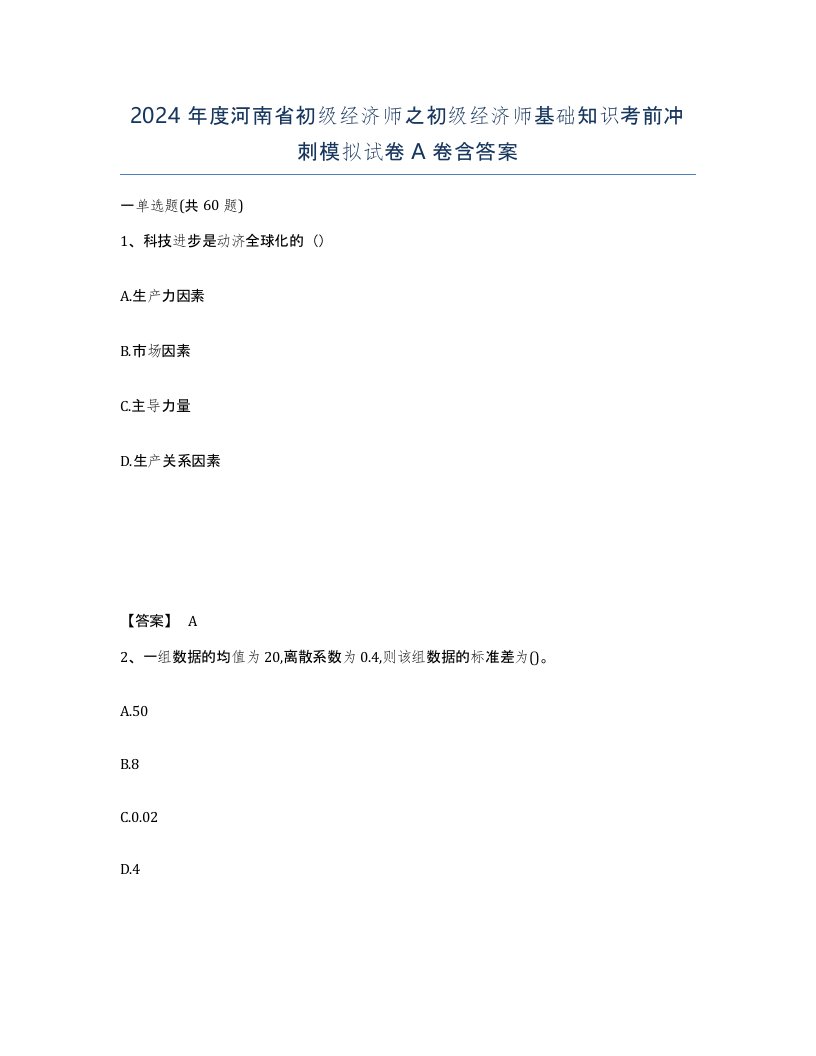 2024 年度河南省初级经济师之初级经济师基础知识考前冲刺模拟试卷 A 卷含答案

一单选题(共 60 题)

1、科技进步是动济全球化的（）

A.生产力因素

B.市场因素

C.主导力量

D.生产关系因素

【答案】 A

2、一组数据的均值为 20,离散系数为 0.4,则该组数据的标准差为()。

A.50

B.8

C.0.02

D.4